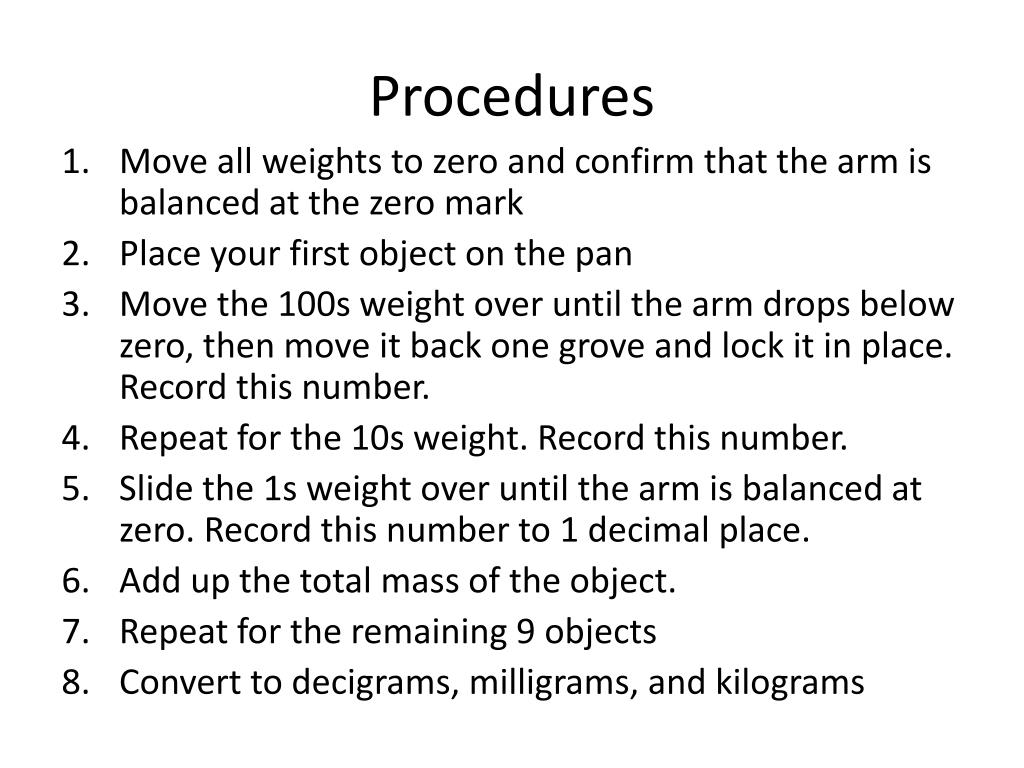 Procedures

1. Move all weights to zero and confirm that the arm is balanced at the zero mark
2. Place your first object on the pan
3. Move the 100s weight over until the arm drops below zero, then move it back one grove and lock it in place. Record this number.
4. Repeat for the 10s weight. Record this number.
5. Slide the 1s weight over until the arm is balanced at zero. Record this number to 1 decimal place.
6. Add up the total mass of the object.
7. Repeat for the remaining 9 objects
8. Convert to decigrams, milligrams, and kilograms